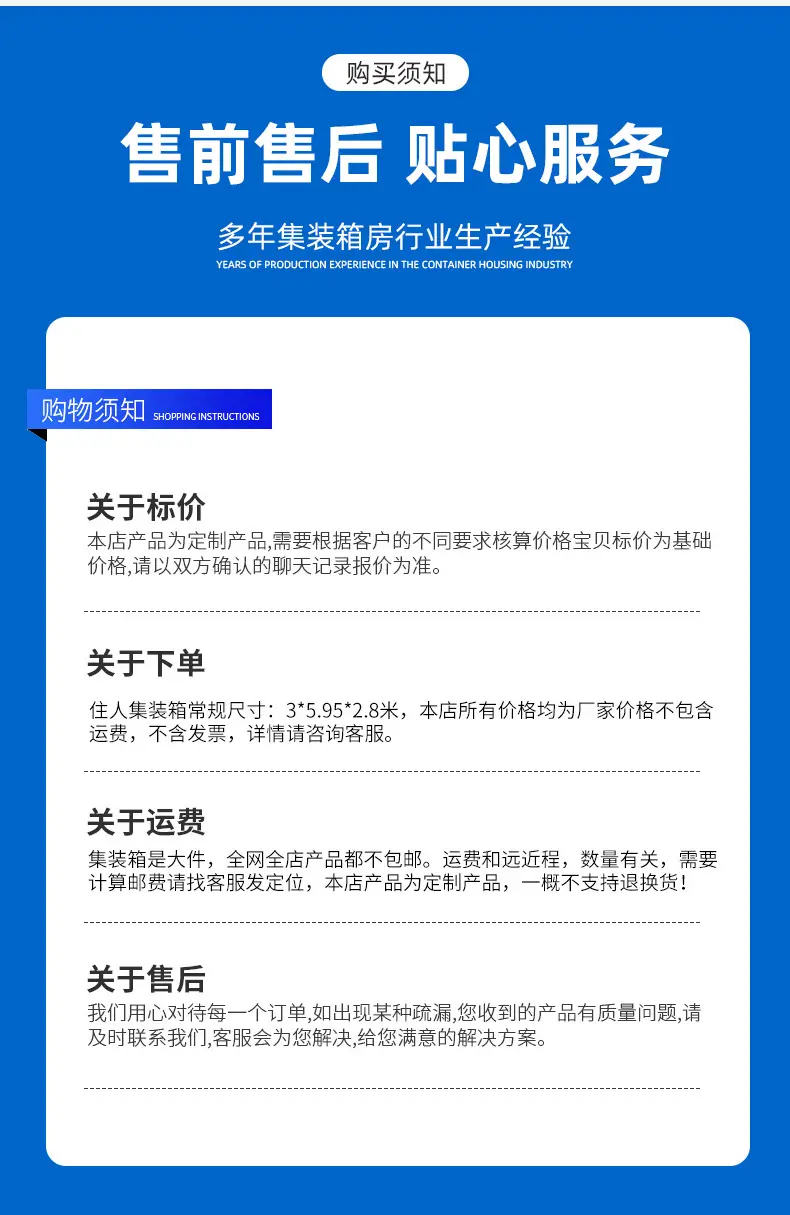 购买须知

售前售后 贴心服务

多年集装箱房行业生产经验

YEARS OF PRODUCTION EXPERIENCE IN THE CONTAINER HOUSING INDUSTRY

购物须知 SHOPPING INSTRUCTIONS

关于标价

本店产品为定制产品,需要根据客户的不同要求核算价格宝贝标价为基础价格,请以双方确认的聊天记录报价为准。

关于下单

住人集装箱常规尺寸：3*5.95*2.8米，本店所有价格均为厂家价格不包含运费，不含发票，详情请咨询客服。

关于运费

集装箱是大件，全网全店产品都不包邮。运费和远近程，数量有关，需要计算邮费请找客服发定位，本店产品为定制产品，一概不支持退换货！

关于售后

我们用心对待每一个订单,如出现某种疏漏,您收到的产品有质量问题,请及时联系我们,客服会为您解决,给您满意的解决方案。